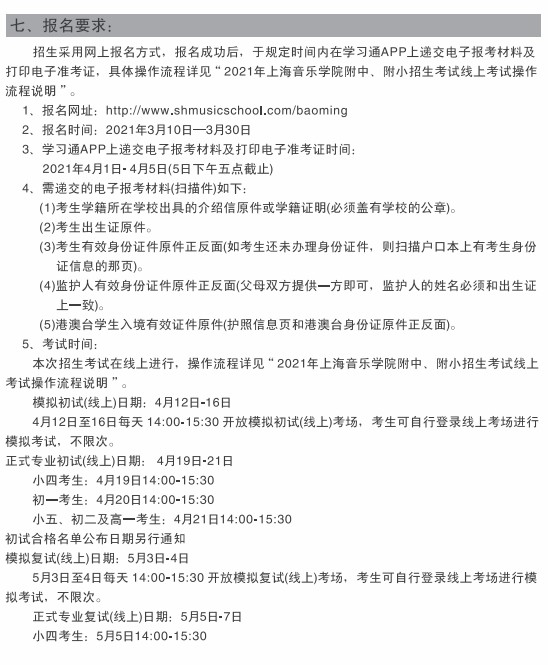 七、报名要求：

招生采用网上报名方式，报名成功后，于规定时间内在学习通APP上递交电子报考材料及打印电子准考证，具体操作流程详见“2021年上海音乐学院附中、附小招生考试线上考试操作流程说明”。

1、报名网址：http://www.shmusicschool.com/baoming

2、报名时间：2021年3月10日—3月30日

3、学习通APP上递交电子报考材料及打印电子准考证时间：

2021年4月1日-4月5日(5日下午五点截止)

4、需递交的电子报考材料(扫描件)如下：

(1)考生学籍所在学校出具的介绍信原件或学籍证明(必须盖有学校的公章)。

(2)考生出生证原件。

(3)考生有效身份证件原件正反面(如考生还未办理身份证件，则扫描户口本上有考生身份证信息的那页)。

(4)监护人有效身份证件原件正反面(父母双方提供一方即可，监护人的姓名必须和出生证上一致)。

(5)港澳台学生入境有效证件原件(护照信息页和港澳台身份证原件正反面)。

5、考试时间：

本次招生考试在线上进行，操作流程详见“2021年上海音乐学院附中、附小招生考试线上考试操作流程说明”。

模拟初试(线上)日期：4月12日-16日

4月12日至16日每天 14:00-15:30 开放模拟初试(线上)考场，考生可自行登录线上考场进行模拟考试，不限次。

正式专业初试(线上)日期： 4月19日-21日

小四考生：4月19日14:00-15:30

初一考生：4月20日14:00-15:30

小五、初二及高一考生：4月21日14:00-15:30

初试合格名单公布日期另行通知

模拟复试(线上)日期：5月3日-4日

5月3日至4日每天 14:00-15:30 开放模拟复试(线上)考场，考生可自行登录线上考场进行模拟考试，不限次。

正式专业复试(线上)日期：5月5日-7日

小四考生：5月5日14:00-15:30